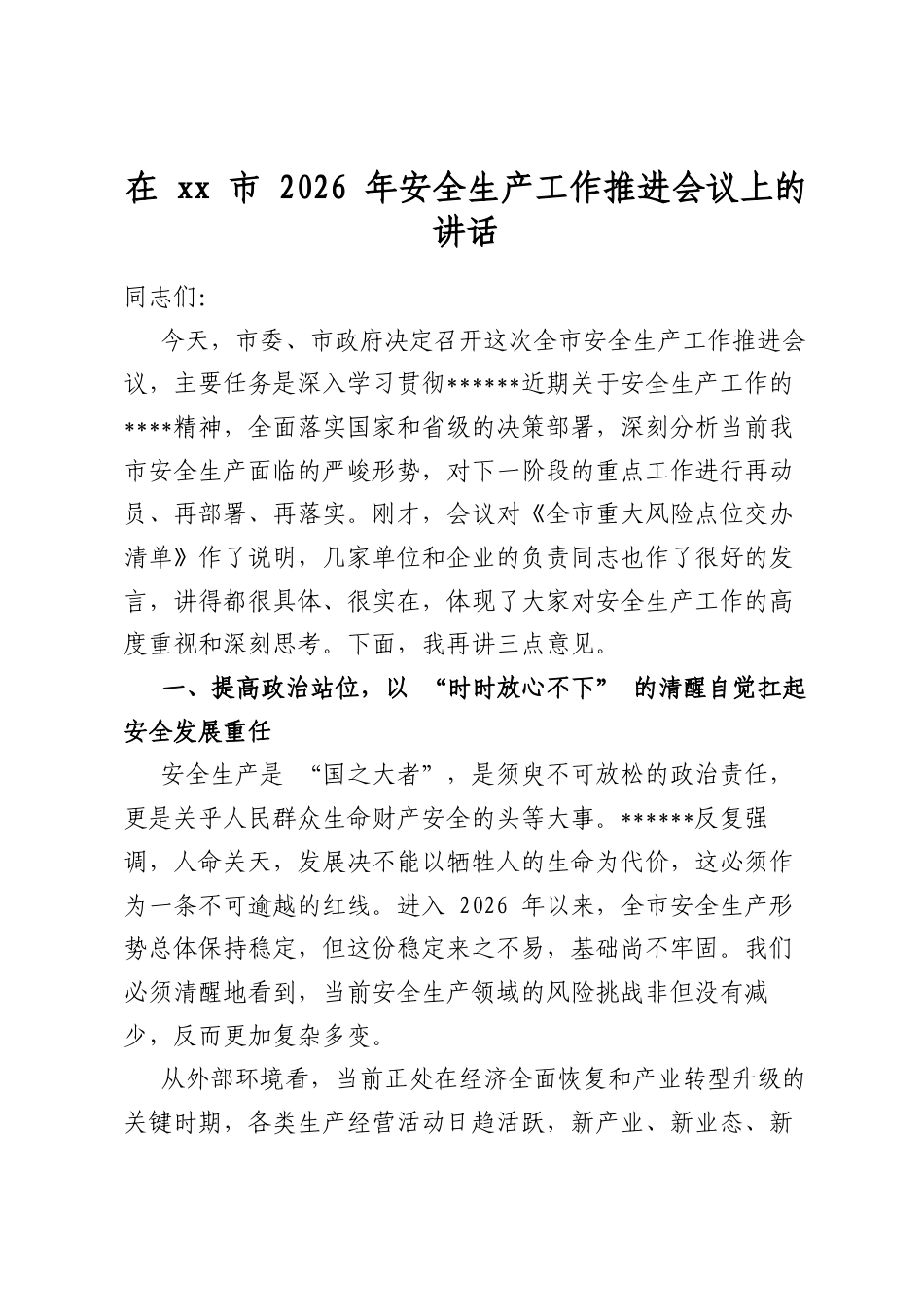 在xx市2026年安全生产工作推进会议上的讲话

同志们:

今天，市委、市政府决定召开这次全市安全生产工作推进会议，主要任务是深入学习贯彻******近期关于安全生产工作的****精神，全面落实国家和省级的决策部署，深刻分析当前我市安全生产面临的严峻形势，对下一阶段的重点工作进行再动员、再部署、再落实。刚才，会议对《全市重大风险点位交办清单》作了说明，几家单位和企业的负责同志也作了很好的发言，讲得都很具体、很实在，体现了大家对安全生产工作的高度重视和深刻思考。下面，我再讲三点意见。

一、提高政治站位，以“时时放心不下”的清醒自觉扛起安全发展重任

安全生产是“国之大者”，是须臾不可放松的政治责任，更是关乎人民群众生命财产安全的头等大事。******反复强调，人命关天，发展决不能以牺牲人的生命为代价，这必须作为一条不可逾越的红线。进入2026年以来，全市安全生产形势总体保持稳定，但这份稳定来之不易，基础尚不牢固。我们必须清醒地看到，当前安全生产领域的风险挑战非但没有减少，反而更加复杂多变。

从外部环境看，当前正处在经济全面恢复和产业转型升级的关键时期，各类生产经营活动日趋活跃，新产业、新业态、新